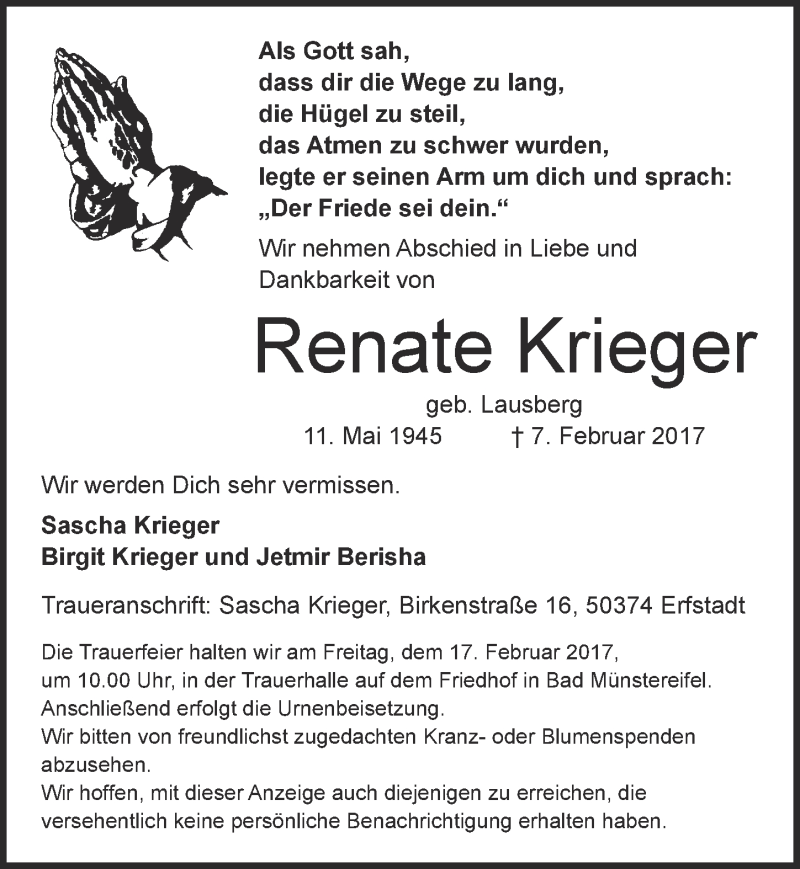 Als Gott sah,
dass dir die Wege zu lang,
die Hügel zu steil,
das Atmen zu schwer wurden,
legte er seinen Arm um dich und sprach:
„Der Friede sei dein.“

Wir nehmen Abschied in Liebe und Dankbarkeit von

Renate Krieger

geb. Lausberg
11. Mai 1945 † 7. Februar 2017

Wir werden Dich sehr vermissen.

Sascha Krieger
Birgit Krieger und Jetmir Berisha

Traueranschrift: Sascha Krieger, Birkenstraße 16, 50374 Erfstadt

Die Trauerfeier halten wir am Freitag, dem 17. Februar 2017, um 10.00 Uhr, in der Trauerhalle auf dem Friedhof in Bad Münstereifel.
Anschließend erfolgt die Urnenbeisetzung.
Wir bitten von freundlichst zugedachten Kranz- oder Blumenspenden abzusehen.
Wir hoffen, mit dieser Anzeige auch diejenigen zu erreichen, die versehentlich keine persönliche Benachrichtigung erhalten haben.